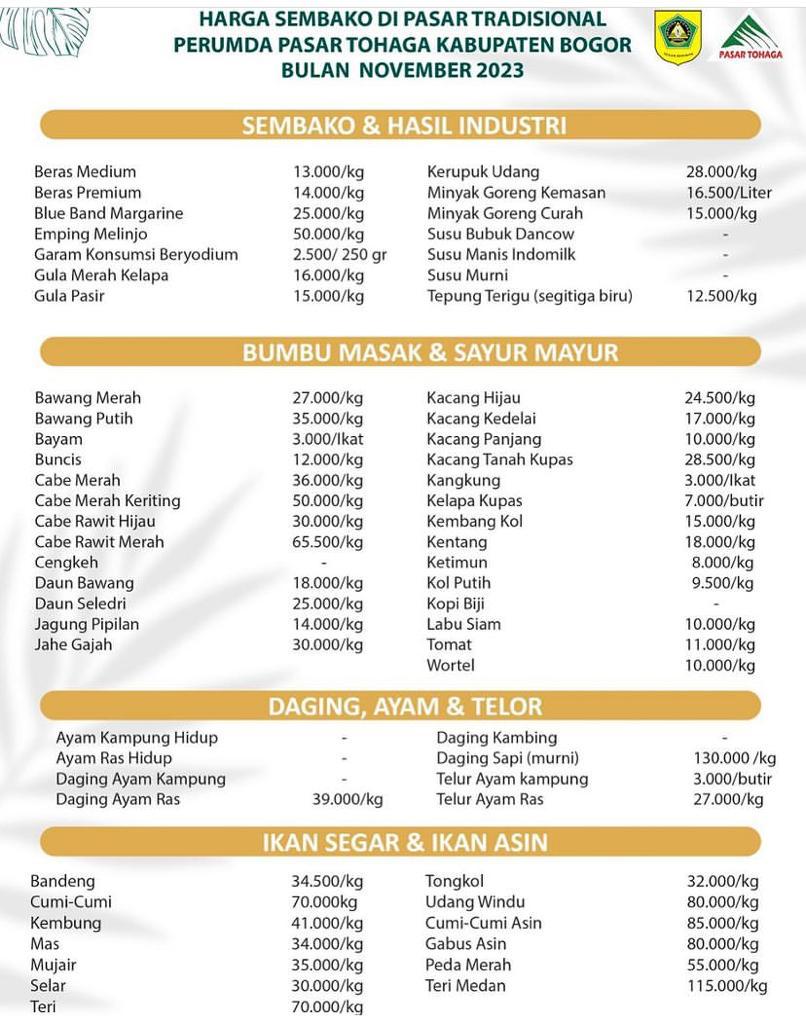 HARGA SEMBAKO DI PASAR TRADISIONAL
PERUMDA PASAR TOHAGA KABUPATEN BOGOR
BULAN NOVEMBER 2023

PASAR TOHAGA

SEMBAKO & HASIL INDUSTRI

| | |
|---|---|
| Beras Medium | 13.000/kg |
| Beras Premium | 14.000/kg |
| Blue Band Margarine | 25.000/kg |
| Emping Melinjo | 50.000/kg |
| Garam Konsumsi Beryodium | 2.500/ 250 gr |
| Gula Merah Kelapa | 16.000/kg |
| Gula Pasir | 15.000/kg |

| | |
|---|---|
| Kerupuk Udang | 28.000/kg |
| Minyak Goreng Kemasan | 16.500/Liter |
| Minyak Goreng Curah | 15.000/kg |
| Susu Bubuk Dancow | - |
| Susu Manis Indomilk | - |
| Susu Murni | - |
| Tepung Terigu (segitiga biru) | 12.500/kg |

BUMBU MASAK & SAYUR MAYUR

| | |
|---|---|
| Bawang Merah | 27.000/kg |
| Bawang Putih | 35.000/kg |
| Bayam | 3.000/Ikat |
| Buncis | 12.000/kg |
| Cabe Merah | 36.000/kg |
| Cabe Merah Keriting | 50.000/kg |
| Cabe Rawit Hijau | 30.000/kg |
| Cabe Rawit Merah | 65.500/kg |
| Cengkeh | - |
| Daun Bawang | 18.000/kg |
| Daun Seledri | 25.000/kg |
| Jagung Pipilan | 14.000/kg |
| Jahe Gajah | 30.000/kg |

| | |
|---|---|
| Kacang Hijau | 24.500/kg |
| Kacang Kedelai | 17.000/kg |
| Kacang Panjang | 10.000/kg |
| Kacang Tanah Kupas | 28.500/kg |
| Kangkung | 3.000/Ikat |
| Kelapa Kupas | 7.000/butir |
| Kembang Kol | 15.000/kg |
| Kentang | 18.000/kg |
| Ketimun | 8.000/kg |
| Kol Putih | 9.500/kg |
| Kopi Biji | - |
| Labu Siam | 10.000/kg |
| Tomat | 11.000/kg |
| Wortel | 10.000/kg |

DAGING, AYAM & TELOR

| | |
|---|---|
| Ayam Kampung Hidup | - |
| Ayam Ras Hidup | - |
| Daging Ayam Kampung | - |
| Daging Ayam Ras | 39.000/kg |

| | |
|---|---|
| Daging Kambing | - |
| Daging Sapi (murni) | 130.000 /kg |
| Telur Ayam kampung | 3.000/butir |
| Telur Ayam Ras | 27.000/kg |

IKAN SEGAR & IKAN ASIN

| | |
|---|---|
| Bandeng | 34.500/kg |
| Cumi-Cumi | 70.000kg |
| Kembung | 41.000/kg |
| Mas | 34.000/kg |
| Mujair | 35.000/kg |
| Selar | 30.000/kg |
| Teri | 70.000/kg |

| | |
|---|---|
| Tongkol | 32.000/kg |
| Udang Windu | 80.000/kg |
| Cumi-Cumi Asin | 85.000/kg |
| Gabus Asin | 80.000/kg |
| Peda Merah | 55.000/kg |
| Teri Medan | 115.000/kg |